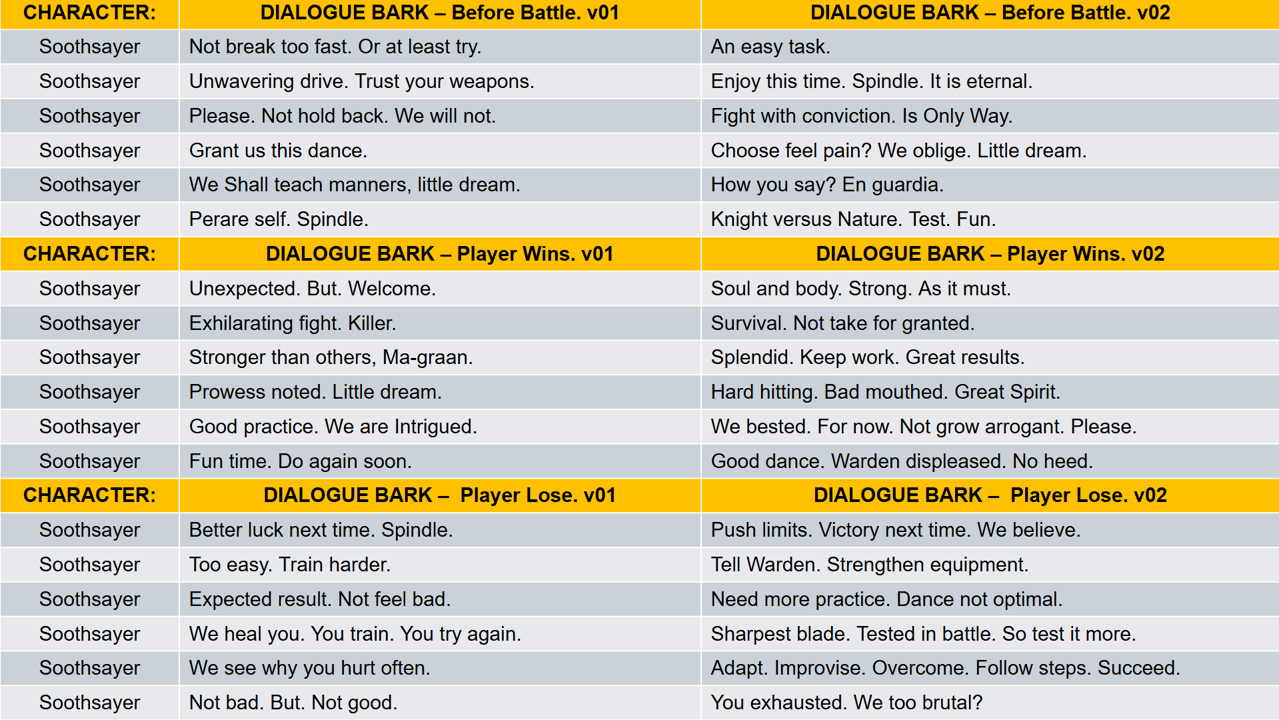 | CHARACTER: | DIALOGUE BARK – Before Battle. v01 | DIALOGUE BARK – Before Battle. v02 |
|---|---|---|
| Soothsayer | Not break too fast. Or at least try. | An easy task. |
| Soothsayer | Unwavering drive. Trust your weapons. | Enjoy this time. Spindle. It is eternal. |
| Soothsayer | Please. Not hold back. We will not. | Fight with conviction. Is Only Way. |
| Soothsayer | Grant us this dance. | Choose feel pain? We oblige. Little dream. |
| Soothsayer | We Shall teach manners, little dream. | How you say? En guardia. |
| Soothsayer | Perare self. Spindle. | Knight versus Nature. Test. Fun. |
| CHARACTER: | DIALOGUE BARK – Player Wins. v01 | DIALOGUE BARK – Player Wins. v02 |
| Soothsayer | Unexpected. But. Welcome. | Soul and body. Strong. As it must. |
| Soothsayer | Exhilarating fight. Killer. | Survival. Not take for granted. |
| Soothsayer | Stronger than others, Ma-graan. | Splendid. Keep work. Great results. |
| Soothsayer | Prowess noted. Little dream. | Hard hitting. Bad mouthed. Great Spirit. |
| Soothsayer | Good practice. We are Intrigued. | We bested. For now. Not grow arrogant. Please. |
| Soothsayer | Fun time. Do again soon. | Good dance. Warden displeased. No heed. |
| CHARACTER: | DIALOGUE BARK – Player Lose. v01 | DIALOGUE BARK – Player Lose. v02 |
| Soothsayer | Better luck next time. Spindle. | Push limits. Victory next time. We believe. |
| Soothsayer | Too easy. Train harder. | Tell Warden. Strengthen equipment. |
| Soothsayer | Expected result. Not feel bad. | Need more practice. Dance not optimal. |
| Soothsayer | We heal you. You train. You try again. | Sharpest blade. Tested in battle. So test it more. |
| Soothsayer | We see why you hurt often. | Adapt. Improvise. Overcome. Follow steps. Succeed. |
| Soothsayer | Not bad. But. Not good. | You exhausted. We too brutal? |